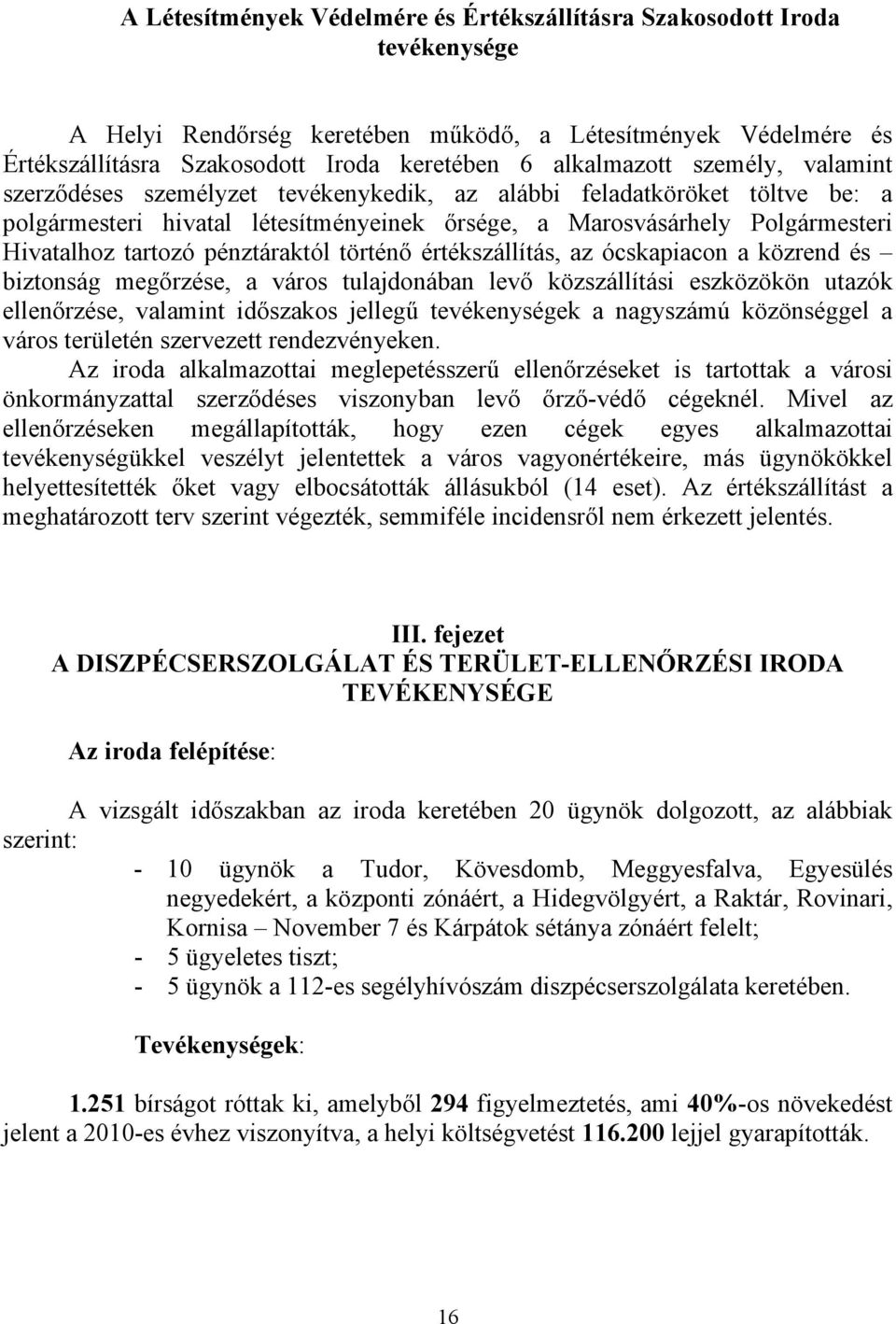 A Létesítmények Védelmére és Értékszállításra Szakosodott Iroda tevékenysége

A Helyi Rendőrség keretében működő, a Létesítmények Védelmére és Értékszállításra Szakosodott Iroda keretében 6 alkalmazott személy, valamint szerződéses személyzet tevékenykedik, az alábbi feladatköröket töltve be: a polgármesteri hivatal létesítményeinek őrsége, a Marosvásárhely Polgármesteri Hivatalhoz tartozó pénztáraktól történő értékszállítás, az ócskapiacon a közrend és – biztonság megőrzése, a város tulajdonában levő közszállítási eszközökön utazók ellenőrzése, valamint időszakos jellegű tevékenységek a nagyszámú közönséggel a város területén szervezett rendezvényeken.
Az iroda alkalmazottai meglepetésszerű ellenőrzéseket is tartottak a városi önkormányzattal szerződéses viszonyban levő őrző-védő cégeknél. Mivel az ellenőrzéseken megállapították, hogy ezen cégek egyes alkalmazottai tevékenységükkel veszélyt jelentettek a város vagyonértékeire, más ügynökökkel helyettesítették őket vagy elbocsátották állásukból (14 eset). Az értékszállítást a meghatározott terv szerint végezték, semmiféle incidensről nem érkezett jelentés.

III. fejezet
A DISZPÉCSERSZOLGÁLAT ÉS TERÜLET-ELLENŐRZÉSI IRODA TEVÉKENYSÉGE

Az iroda felépítése:

A vizsgált időszakban az iroda keretében 20 ügynök dolgozott, az alábbiak szerint:
- 10 ügynök a Tudor, Kövesdomb, Meggyesfalva, Egyesülés negyedekért, a központi zónáért, a Hidegvölgyért, a Raktár, Rovinari, Kornisa – November 7 és Kárpátok sétánya zónáért felelt;
- 5 ügyeletes tiszt;
- 5 ügynök a 112-es segélyhívószám diszpécserszolgálata keretében.

Tevékenységek:

1.251 bírságot róttak ki, amelyből 294 figyelmeztetés, ami 40%-os növekedést jelent a 2010-es évhez viszonyítva, a helyi költségvetést 116.200 lejjel gyarapították.

16